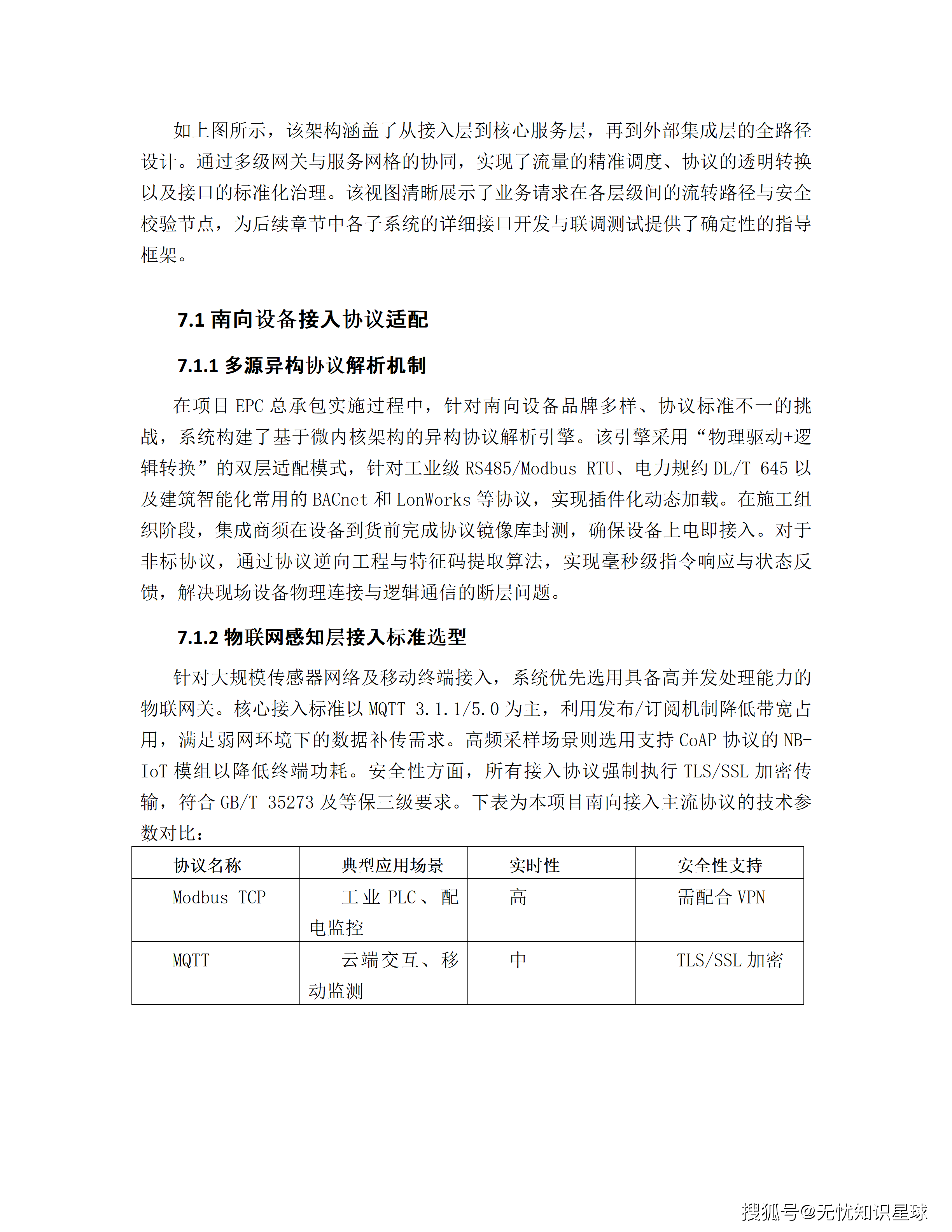 如上图所示，该架构涵盖了从接入层到核心服务层，再到外部集成层的全路径设计。通过多级网关与服务网格的协同，实现了流量的精准调度、协议的透明转换以及接口的标准化治理。该视图清晰展示了业务请求在各层级间的流转路径与安全校验节点，为后续章节中各子系统的详细接口开发与联调测试提供了确定性的指导框架。

7.1 南向设备接入协议适配

7.1.1 多源异构协议解析机制

在项目 EPC 总承包实施过程中，针对南向设备品牌多样、协议标准不一的挑战，系统构建了基于微内核架构的异构协议解析引擎。该引擎采用“物理驱动+逻辑转换”的双层适配模式，针对工业级 RS485/Modbus RTU、电力规约 DL/T 645 以及建筑智能化常用的 BACnet 和 LonWorks 等协议，实现插件化动态加载。在施工组织阶段，集成商须在设备到货前完成协议镜像库封测，确保设备上电即接入。对于非标协议，通过协议逆向工程与特征码提取算法，实现毫秒级指令响应与状态反馈，解决现场设备物理连接与逻辑通信的断层问题。

7.1.2 物联网感知层接入标准选型

针对大规模传感器网络及移动终端接入，系统优先选用具备高并发处理能力的物联网关。核心接入标准以 MQTT 3.1.1/5.0 为主，利用发布/订阅机制降低带宽占用，满足弱网环境下的数据补传需求。高频采样场景则选用支持 CoAP 协议的 NB-IoT 模组以降低终端功耗。安全性方面，所有接入协议强制执行 TLS/SSL 加密传输，符合 GB/T 35273 及等保三级要求。下表为本项目南向接入主流协议的技术参数对比：

| 协议名称 | 典型应用场景 | 实时性 | 安全性支持 |
|---|---|---|---|
| Modbus TCP | 工业 PLC、配电监控 | 高 | 需配合 VPN |
| MQTT | 云端交互、移动监测 | 中 | TLS/SSL 加密 |

搜狐号@无忧知识星球